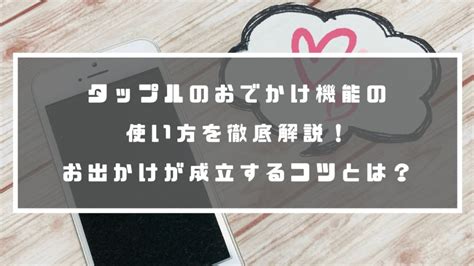 タップルのおでかけ機能の
使い方を徹底解説！
お出かけが成立するコツとは？